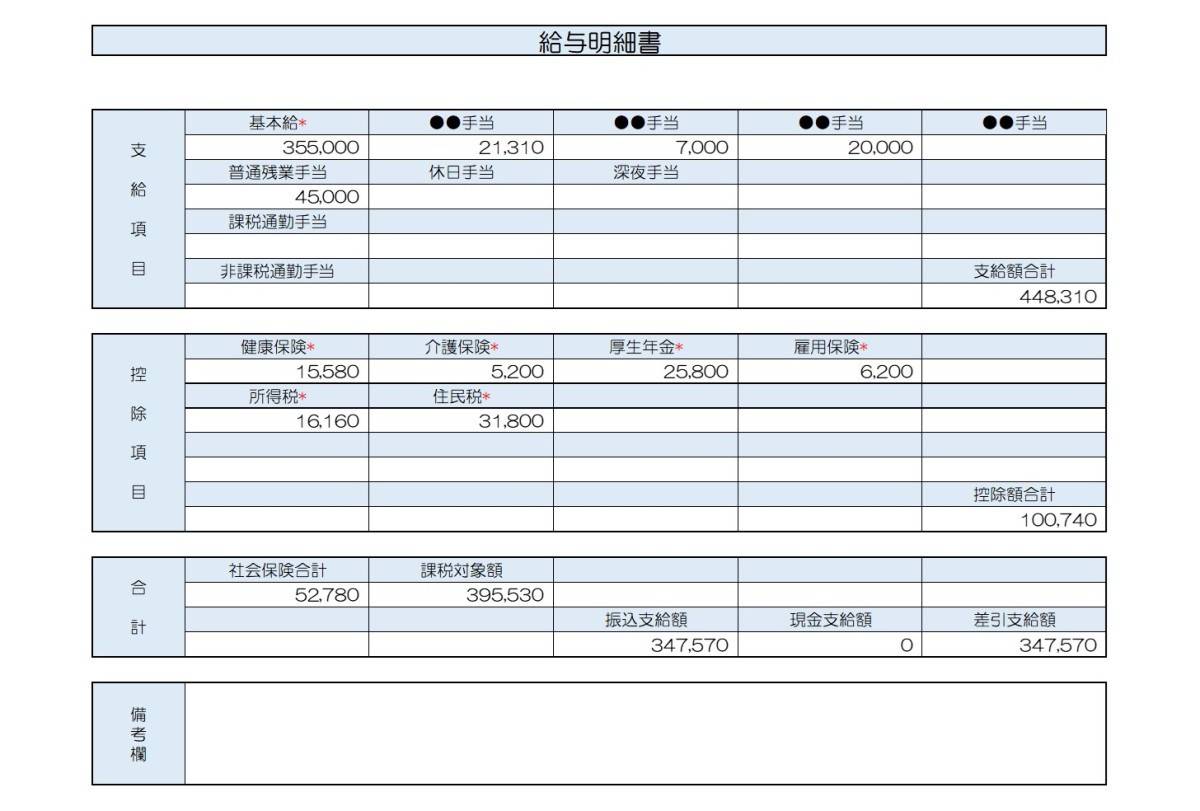 給与明細書

| 支給項目 | 基本給* | ●●手当 | ●●手当 | ●●手当 | ●●手当 |
|---|---|---|---|---|---|
| | 355,000 | 21,310 | 7,000 | 20,000 | |
| | 普通残業手当 | 休日手当 | 深夜手当 | | |
| | 45,000 | | | | |
| | 課税通勤手当 | | | | |
| | | | | | |
| | 非課税通勤手当 | | | | 支給額合計 |
| | | | | | 448,310 |

| 控除項目 | 健康保険* | 介護保険* | 厚生年金* | 雇用保険* | |
|---|---|---|---|---|---|
| | 15,580 | 5,200 | 25,800 | 6,200 | |
| | 所得税* | 住民税* | | | |
| | 16,160 | 31,800 | | | |
| | | | | | |
| | | | | | |
| | | | | | 控除額合計 |
| | | | | | 100,740 |

| 合計 | 社会保険合計 | 課税対象額 | | | |
|---|---|---|---|---|---|
| | 52,780 | 395,530 | | | |
| | | | 振込支給額 | 現金支給額 | 差引支給額 |
| | | | 347,570 | 0 | 347,570 |

| 備考欄 | |
|---|---|